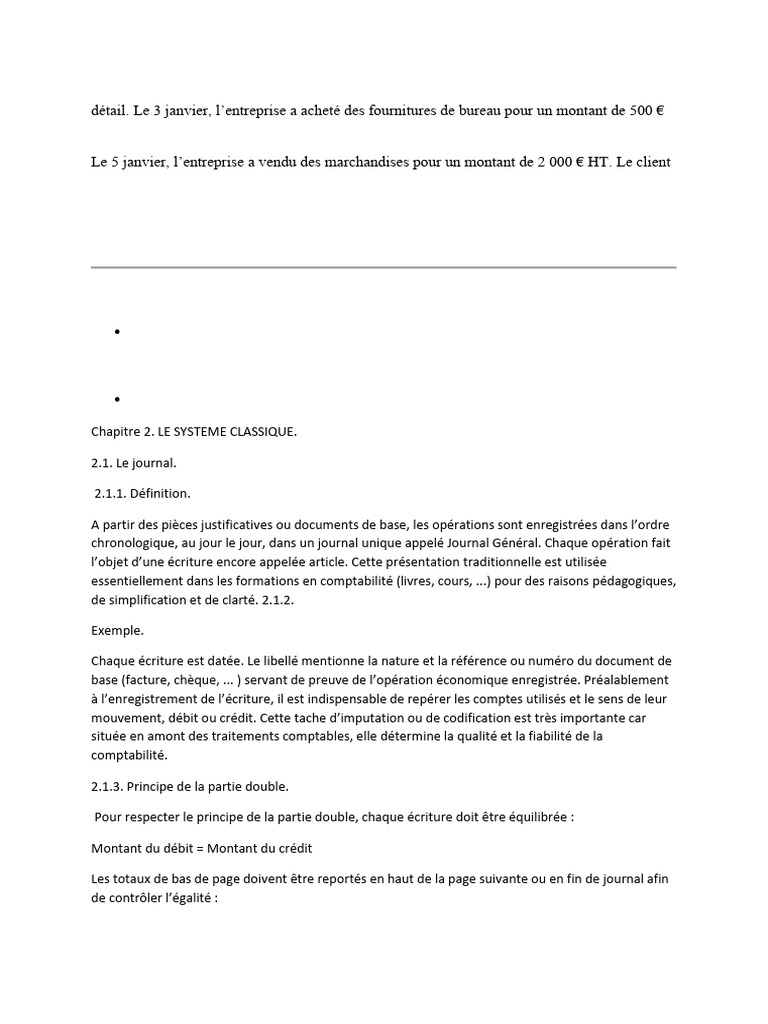 détail. Le 3 janvier, l'entreprise a acheté des fournitures de bureau pour un montant de 500 €

Le 5 janvier, l'entreprise a vendu des marchandises pour un montant de 2 000 € HT. Le client

•

•

Chapitre 2. LE SYSTEME CLASSIQUE.

2.1. Le journal.

2.1.1. Définition.

A partir des pièces justificatives ou documents de base, les opérations sont enregistrées dans l'ordre chronologique, au jour le jour, dans un journal unique appelé Journal Général. Chaque opération fait l'objet d'une écriture encore appelée article. Cette présentation traditionnelle est utilisée essentiellement dans les formations en comptabilité (livres, cours, ...) pour des raisons pédagogiques, de simplification et de clarté. 2.1.2.

Exemple.

Chaque écriture est datée. Le libellé mentionne la nature et la référence ou numéro du document de base (facture, chèque, ... ) servant de preuve de l'opération économique enregistrée. Préalablement à l'enregistrement de l'écriture, il est indispensable de repérer les comptes utilisés et le sens de leur mouvement, débit ou crédit. Cette tache d'imputation ou de codification est très importante car située en amont des traitements comptables, elle détermine la qualité et la fiabilité de la comptabilité.

2.1.3. Principe de la partie double.

Pour respecter le principe de la partie double, chaque écriture doit être équilibrée :

Montant du débit = Montant du crédit

Les totaux de bas de page doivent être reportés en haut de la page suivante ou en fin de journal afin de contrôler l'égalité :